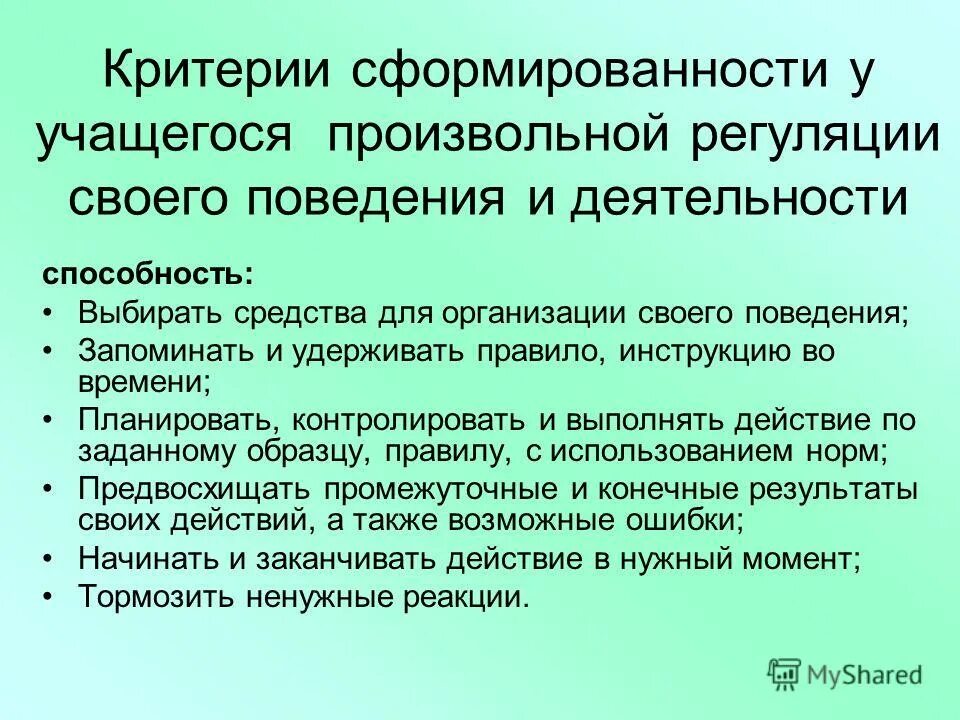 Критерии сформированности у учащегося произвольной регуляции своего поведения и деятельности

способность:

• Выбирать средства для организации своего поведения;
• Запоминать и удерживать правило, инструкцию во времени;
• Планировать, контролировать и выполнять действие по заданному образцу, правилу, с использованием норм;
• Предвосхищать промежуточные и конечные результаты своих действий, а также возможные ошибки;
• Начинать и заканчивать действие в нужный момент;
• Тормозить ненужные реакции.

MyShared